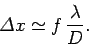 $\Delta x \simeq f \frac{\lambda}{D}.$